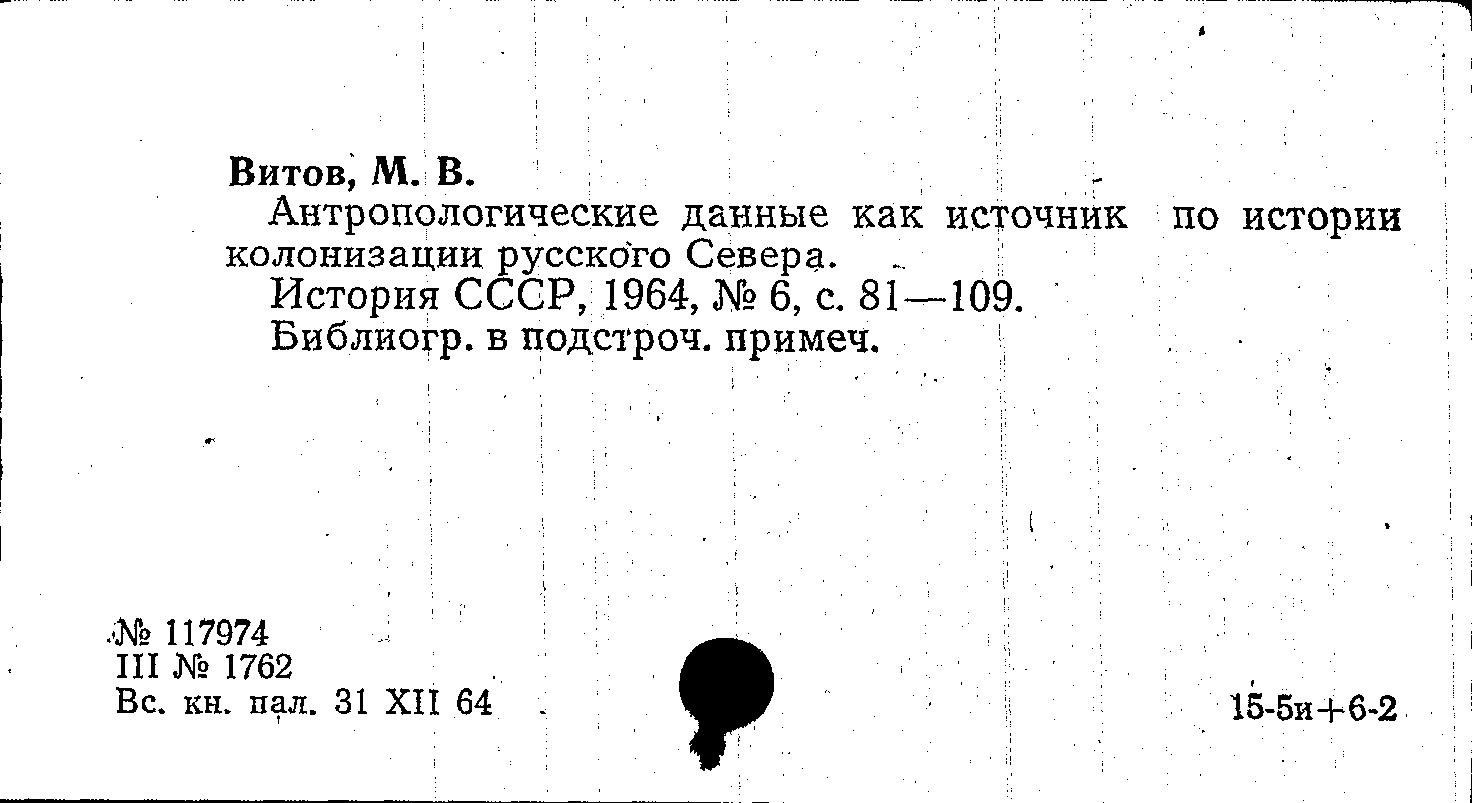 Витов, М. В.

Антропологические данные как источник по истории колонизации русского Севера.

История СССР, 1964, № 6, с. 81—109.

Библиогр. в подстроч. примеч.

№ 117974
III № 1762
Вс. кн. пал. 31 XII 64

15-5и+6-2